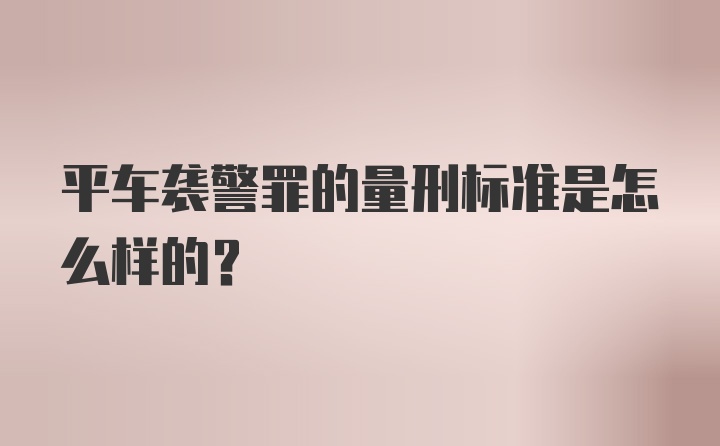 平车袭警罪的量刑标准是怎么样的？